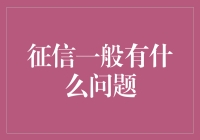 征信一般有什么问题